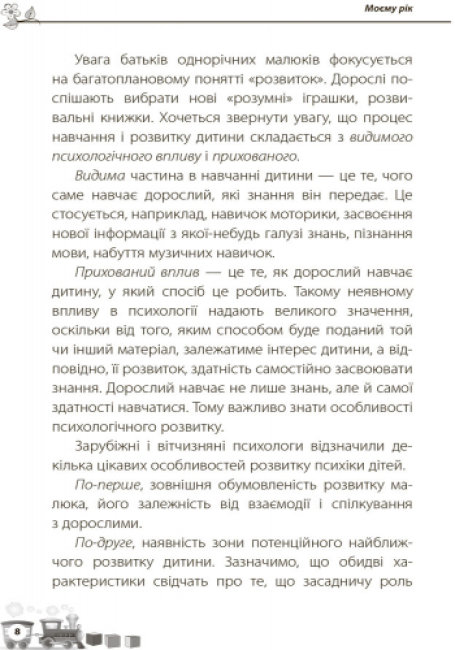 Моєму рік

Увага батьків однорічних малюків фокусується на багатоплановому понятті «розвиток». Дорослі поспішають вибрати нові «розумні» іграшки, розвивальні книжки. Хочеться звернути увагу, що процес навчання і розвитку дитини складається з видимого психологічного впливу і прихованого.

Видима частина в навчанні дитини — це те, чого саме навчає дорослий, які знання він передає. Це стосується, наприклад, навичок моторики, засвоєння нової інформації з якої-небудь галузі знань, пізнання мови, набуття музичних навичок.

Прихований вплив — це те, як дорослий навчає дитину, у який спосіб це робить. Такому неявному впливу в психології надають великого значення, оскільки від того, яким способом буде поданий той чи інший матеріал, залежатиме інтерес дитини, а відповідно, її розвиток, здатність самостійно засвоювати знання. Дорослий навчає не лише знань, але й самої здатності навчатися. Тому важливо знати особливості психологічного розвитку.

Зарубіжні і вітчизняні психологи відзначили декілька цікавих особливостей розвитку психіки дітей.

По-перше, зовнішня обумовленість розвитку малюка, його залежність від взаємодії і спілкування з дорослими.

По-друге, наявність зони потенційного найближчого розвитку дитини. Зазначимо, що обидві характеристики свідчать про те, що засадничу роль

8